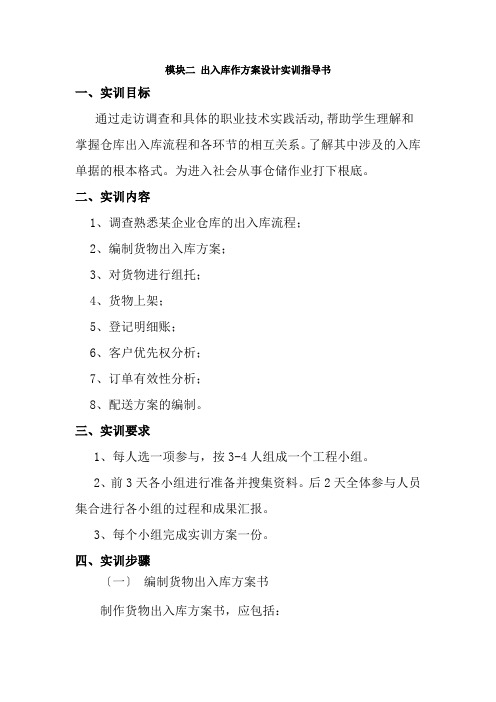 模块二 出入库作方案设计实训指导书

一、实训目标

通过走访调查和具体的职业技术实践活动,帮助学生理解和掌握仓库出入库流程和各环节的相互关系。了解其中涉及的入库单据的根本格式。为进入社会从事仓储作业打下根底。

二、实训内容

1、调查熟悉某企业仓库的出入库流程;

2、编制货物出入库方案;

3、对货物进行组托;

4、货物上架;

5、登记明细账;

6、客户优先权分析;

7、订单有效性分析;

8、配送方案的编制。

三、实训要求

1、每人选一项参与,按 3-4 人组成一个工程小组。

2、前 3 天各小组进行准备并搜集资料。后 2 天全体参与人员集合进行各小组的过程和成果汇报。

3、每个小组完成实训方案一份。

四、实训步骤

〔一〕 编制货物出入库方案书

制作货物出入库方案书,应包括: